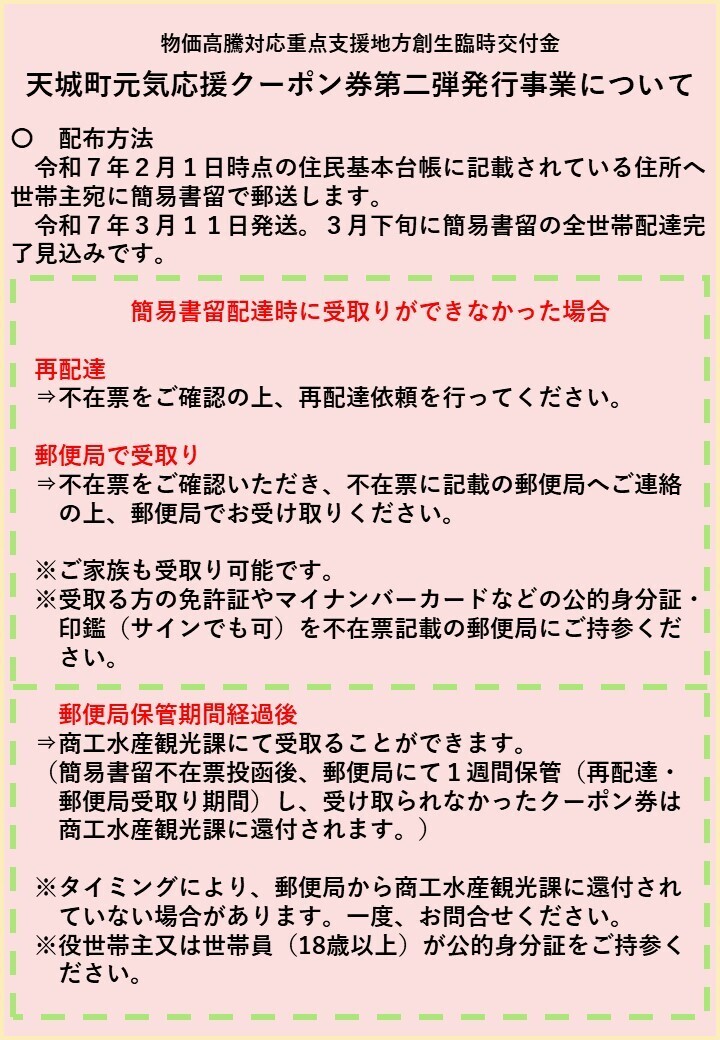 物価高騰対応重点支援地方創生臨時交付金

天城町元気応援クーポン券第二弾発行事業について

〇　配布方法

令和７年２月１日時点の住民基本台帳に記載されている住所へ世帯主宛に簡易書留で郵送します。

令和７年３月１１日発送。３月下旬に簡易書留の全世帯配達完了見込みです。

簡易書留配達時に受取りができなかった場合

再配達
⇒不在票をご確認の上、再配達依頼を行ってください。

郵便局で受取り
⇒不在票をご確認いただき、不在票に記載の郵便局へご連絡の上、郵便局でお受け取りください。

※ご家族も受取り可能です。
※受取る方の免許証やマイナンバーカードなどの公的身分証・印鑑（サインでも可）を不在票記載の郵便局にご持参ください。

郵便局保管期間経過後
⇒商工水産観光課にて受取ることができます。
（簡易書留不在票投函後、郵便局にて１週間保管（再配達・郵便局受取り期間）し、受け取られなかったクーポン券は商工水産観光課に還付されます。）

※タイミングにより、郵便局から商工水産観光課に還付されていない場合があります。一度、お問合せください。
※役世帯主又は世帯員（18歳以上）が公的身分証をご持参ください。